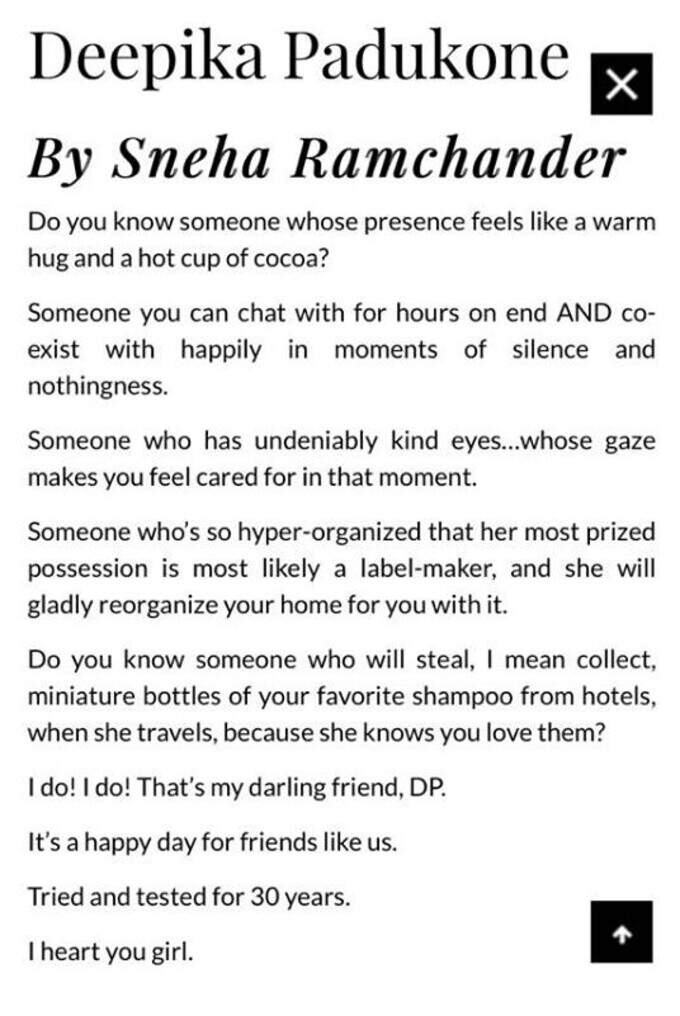 Deepika Padukone

By Sneha Ramchander

Do you know someone whose presence feels like a warm hug and a hot cup of cocoa?

Someone you can chat with for hours on end AND co-exist with happily in moments of silence and nothingness.

Someone who has undeniably kind eyes...whose gaze makes you feel cared for in that moment.

Someone who's so hyper-organized that her most prized possession is most likely a label-maker, and she will gladly reorganize your home for you with it.

Do you know someone who will steal, I mean collect, miniature bottles of your favorite shampoo from hotels, when she travels, because she knows you love them?

I do! I do! That's my darling friend, DP.

It's a happy day for friends like us.

Tried and tested for 30 years.

I heart you girl.